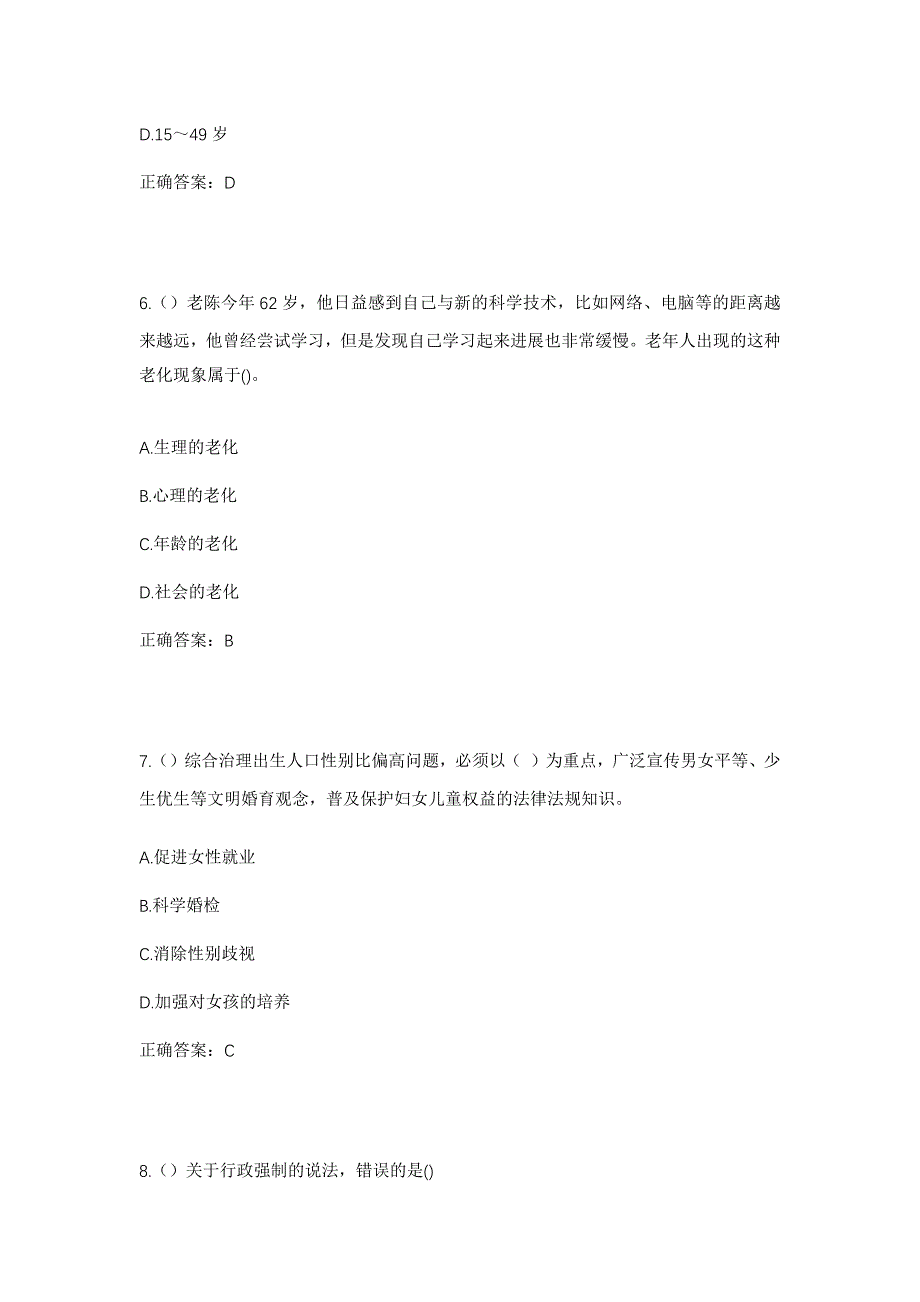 D.15～49 岁

正确答案：D

6.（）老陈今年 62 岁，他日益感到自己与新的科学技术，比如网络、电脑等的距离越来越远，他曾经尝试学习，但是发现自己学习起来进展也非常缓慢。老年人出现的这种老化现象属于()。

A.生理的老化

B.心理的老化

C.年龄的老化

D.社会的老化

正确答案：B

7.（）综合治理出生人口性别比偏高问题，必须以（ ）为重点，广泛宣传男女平等、少生优生等文明婚育观念，普及保护妇女儿童权益的法律法规知识。

A.促进女性就业

B.科学婚检

C.消除性别歧视

D.加强对女孩的培养

正确答案：C

8.（）关于行政强制的说法，错误的是()